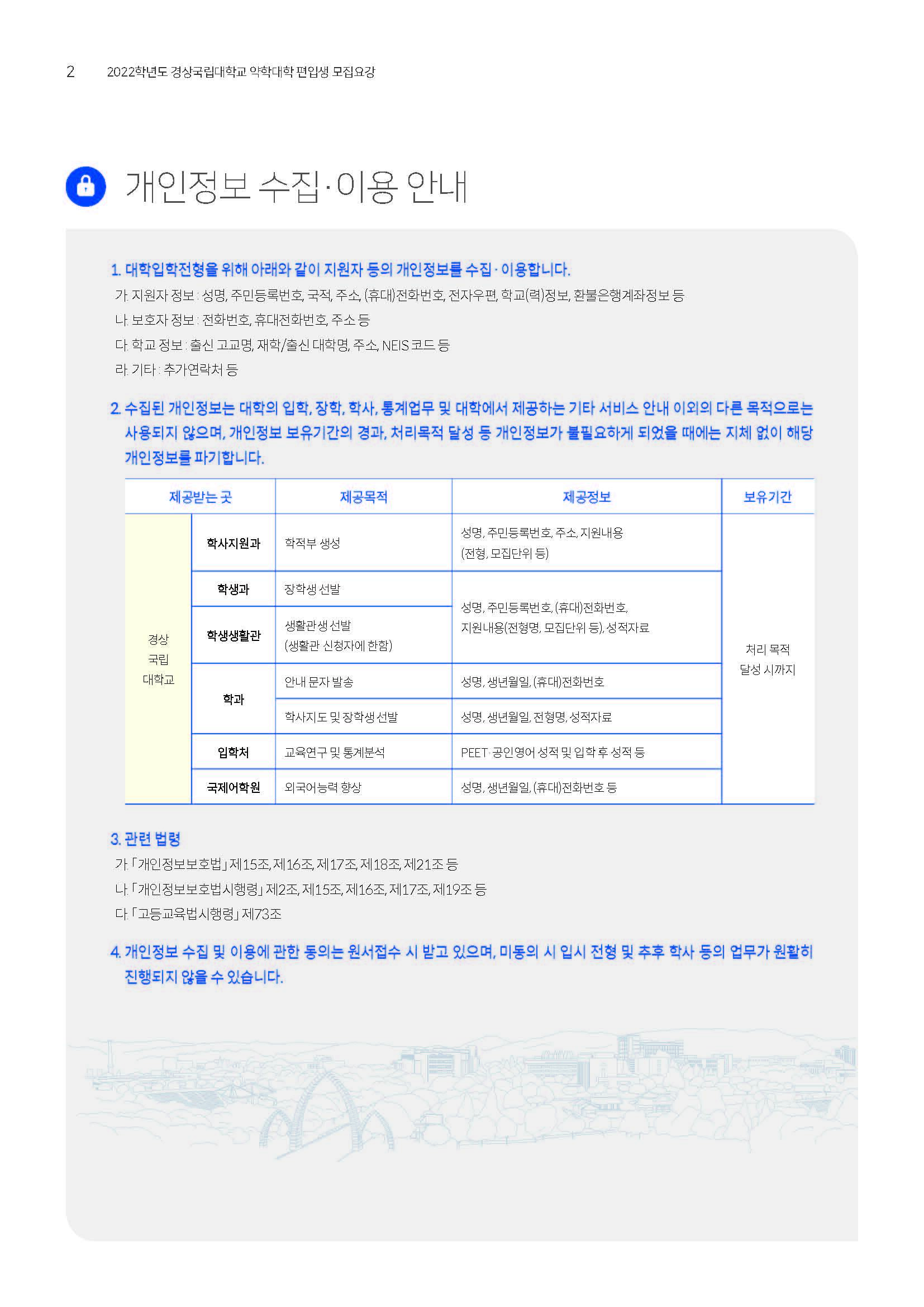 2 2022학년도 경상국립대학교 약학대학 편입생 모집요강

개인정보 수집·이용 안내

1. 대학입학전형을 위해 아래와 같이 지원자 등의 개인정보를 수집·이용합니다.
가. 지원자 정보 : 성명, 주민등록번호, 국적, 주소, (휴대)전화번호, 전자우편, 학교(력)정보, 환불은행계좌정보 등
나. 보호자 정보 : 전화번호, 휴대전화번호, 주소 등
다. 학교 정보 : 출신 고교명, 재학/출신 대학명, 주소, NEIS 코드 등
라. 기타 : 추가연락처 등

2. 수집된 개인정보는 대학의 입학, 장학, 학사, 통계업무 및 대학에서 제공하는 기타 서비스 안내 이외의 다른 목적으로는 사용되지 않으며, 개인정보 보유기간의 경과, 처리목적 달성 등 개인정보가 불필요하게 되었을 때에는 지체 없이 해당 개인정보를 파기합니다.

| 제공받는 곳 | | 제공목적 | 제공정보 | 보유기간 |
|---|---|---|---|---|
| 경상 국립 대학교 | 학사지원과 | 학적부 생성 | 성명, 주민등록번호, 주소, 지원내용 (전형, 모집단위 등) | 처리 목적 달성 시까지 |
| | 학생과 | 장학생 선발 | 성명, 주민등록번호, (휴대)전화번호, 지원내용(전형명, 모집단위 등), 성적자료 | |
| | 학생생활관 | 생활관생 선발 (생활관 신청자에 한함) | | |
| | 학과 | 안내 문자 발송 | 성명, 생년월일, (휴대)전화번호 | |
| | | 학사지도 및 장학생 선발 | 성명, 생년월일, 전형명, 성적자료 | |
| | 입학처 | 교육연구 및 통계분석 | PEET·공인영어 성적 및 입학 후 성적 등 | |
| | 국제어학원 | 외국어능력 향상 | 성명, 생년월일, (휴대)전화번호 등 | |

3. 관련 법령
가. 「개인정보보호법」 제15조, 제16조, 제17조, 제18조, 제21조 등
나. 「개인정보보호법시행령」 제2조, 제15조, 제16조, 제17조, 제19조 등
다. 「고등교육법시행령」 제73조

4. 개인정보 수집 및 이용에 관한 동의는 원서접수 시 받고 있으며, 미동의 시 입시 전형 및 추후 학사 등의 업무가 원활히 진행되지 않을 수 있습니다.